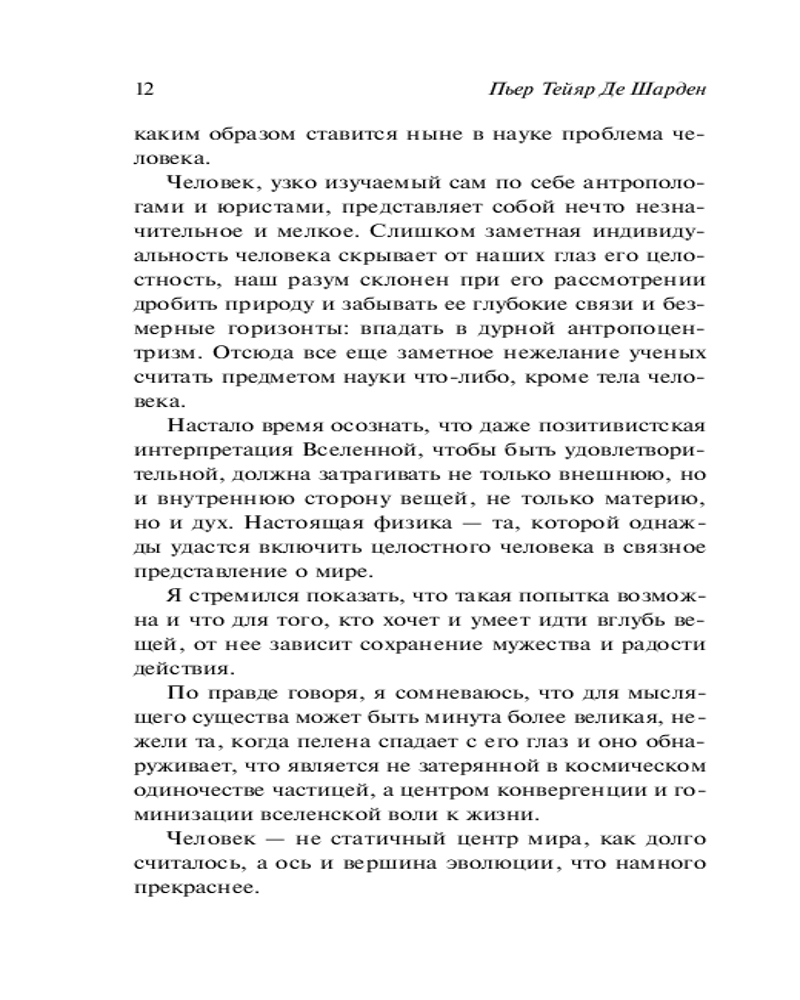 12 Пьер Тейяр Де Шарден

каким образом ставится ныне в науке проблема человека.

Человек, узко изучаемый сам по себе антропологами и юристами, представляет собой нечто незначительное и мелкое. Слишком заметная индивидуальность человека скрывает от наших глаз его целостность, наш разум склонен при его рассмотрении дробить природу и забывать ее глубокие связи и безмерные горизонты: впадать в дурной антропоцентризм. Отсюда все еще заметное нежелание ученых считать предметом науки что-либо, кроме тела человека.

Настало время осознать, что даже позитивистская интерпретация Вселенной, чтобы быть удовлетворительной, должна затрагивать не только внешнюю, но и внутреннюю сторону вещей, не только материю, но и дух. Настоящая физика — та, которой однажды удастся включить целостного человека в связное представление о мире.

Я стремился показать, что такая попытка возможна и что для того, кто хочет и умеет идти вглубь вещей, от нее зависит сохранение мужества и радости действия.

По правде говоря, я сомневаюсь, что для мыслящего существа может быть минута более великая, нежели та, когда пелена спадает с его глаз и оно обнаруживает, что является не затерянной в космическом одиночестве частицей, а центром конвергенции и гоминизации вселенской воли к жизни.

Человек — не статичный центр мира, как долго считалось, а ось и вершина эволюции, что намного прекраснее.